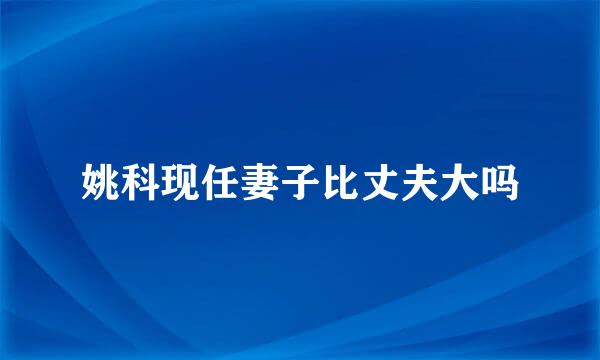 姚科现任妻子比丈夫大吗